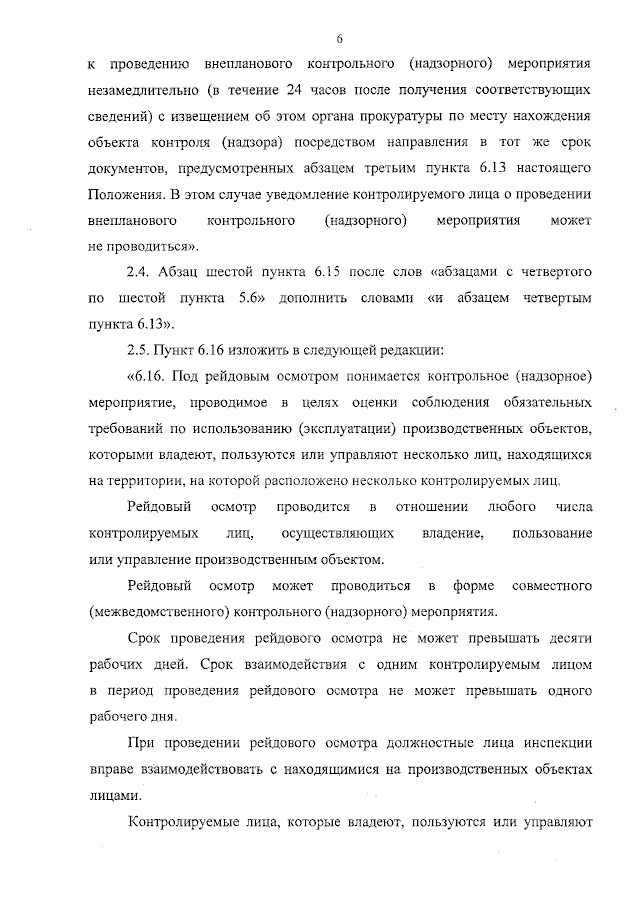 6

к проведению внепланового контрольного (надзорного) мероприятия незамедлительно (в течение 24 часов после получения соответствующих сведений) с извещением об этом органа прокуратуры по месту нахождения объекта контроля (надзора) посредством направления в тот же срок документов, предусмотренных абзацем третьим пункта 6.13 настоящего Положения. В этом случае уведомление контролируемого лица о проведении внепланового контрольного (надзорного) мероприятия может не проводиться».

2.4. Абзац шестой пункта 6.15 после слов «абзацами с четвертого по шестой пункта 5.6» дополнить словами «и абзацем четвертым пункта 6.13».

2.5. Пункт 6.16 изложить в следующей редакции:

«6.16. Под рейдовым осмотром понимается контрольное (надзорное) мероприятие, проводимое в целях оценки соблюдения обязательных требований по использованию (эксплуатации) производственных объектов, которыми владеют, пользуются или управляют несколько лиц, находящихся на территории, на которой расположено несколько контролируемых лиц.

Рейдовый осмотр проводится в отношении любого числа контролируемых лиц, осуществляющих владение, пользование или управление производственным объектом.

Рейдовый осмотр может проводиться в форме совместного (межведомственного) контрольного (надзорного) мероприятия.

Срок проведения рейдового осмотра не может превышать десяти рабочих дней. Срок взаимодействия с одним контролируемым лицом в период проведения рейдового осмотра не может превышать одного рабочего дня.

При проведении рейдового осмотра должностные лица инспекции вправе взаимодействовать с находящимися на производственных объектах лицами.

Контролируемые лица, которые владеют, пользуются или управляют